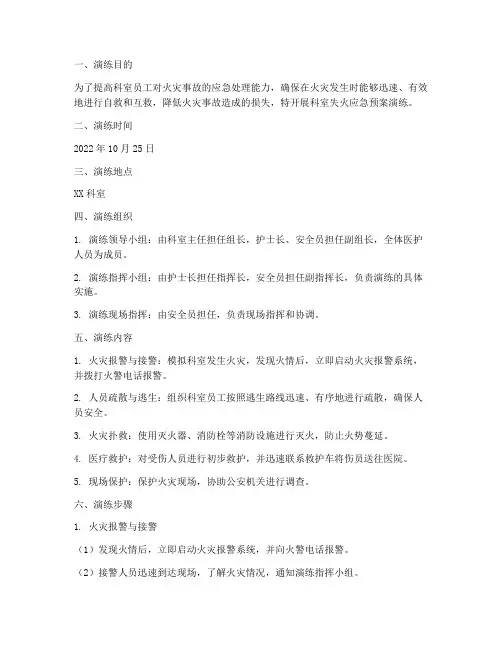 一、演练目的

为了提高科室员工对火灾事故的应急处理能力，确保在火灾发生时能够迅速、有效地进行自救和互救，降低火灾事故造成的损失，特开展科室失火应急预案演练。

二、演练时间

2022 年 10 月 25 日

三、演练地点

XX 科室

四、演练组织

1. 演练领导小组：由科室主任担任组长，护士长、安全员担任副组长，全体医护人员为成员。

2. 演练指挥小组：由护士长担任指挥长，安全员担任副指挥长，负责演练的具体实施。

3. 演练现场指挥：由安全员担任，负责现场指挥和协调。

五、演练内容

1. 火灾报警与接警：模拟科室发生火灾，发现火情后，立即启动火灾报警系统，并拨打火警电话报警。

2. 人员疏散与逃生：组织科室员工按照逃生路线迅速、有序地进行疏散，确保人员安全。

3. 火灾扑救：使用灭火器、消防栓等消防设施进行灭火，防止火势蔓延。

4. 医疗救护：对受伤人员进行初步救护，并迅速联系救护车将伤员送往医院。

5. 现场保护：保护火灾现场，协助公安机关进行调查。

六、演练步骤

1. 火灾报警与接警

（1）发现火情后，立即启动火灾报警系统，并向火警电话报警。

（2）接警人员迅速到达现场，了解火灾情况，通知演练指挥小组。